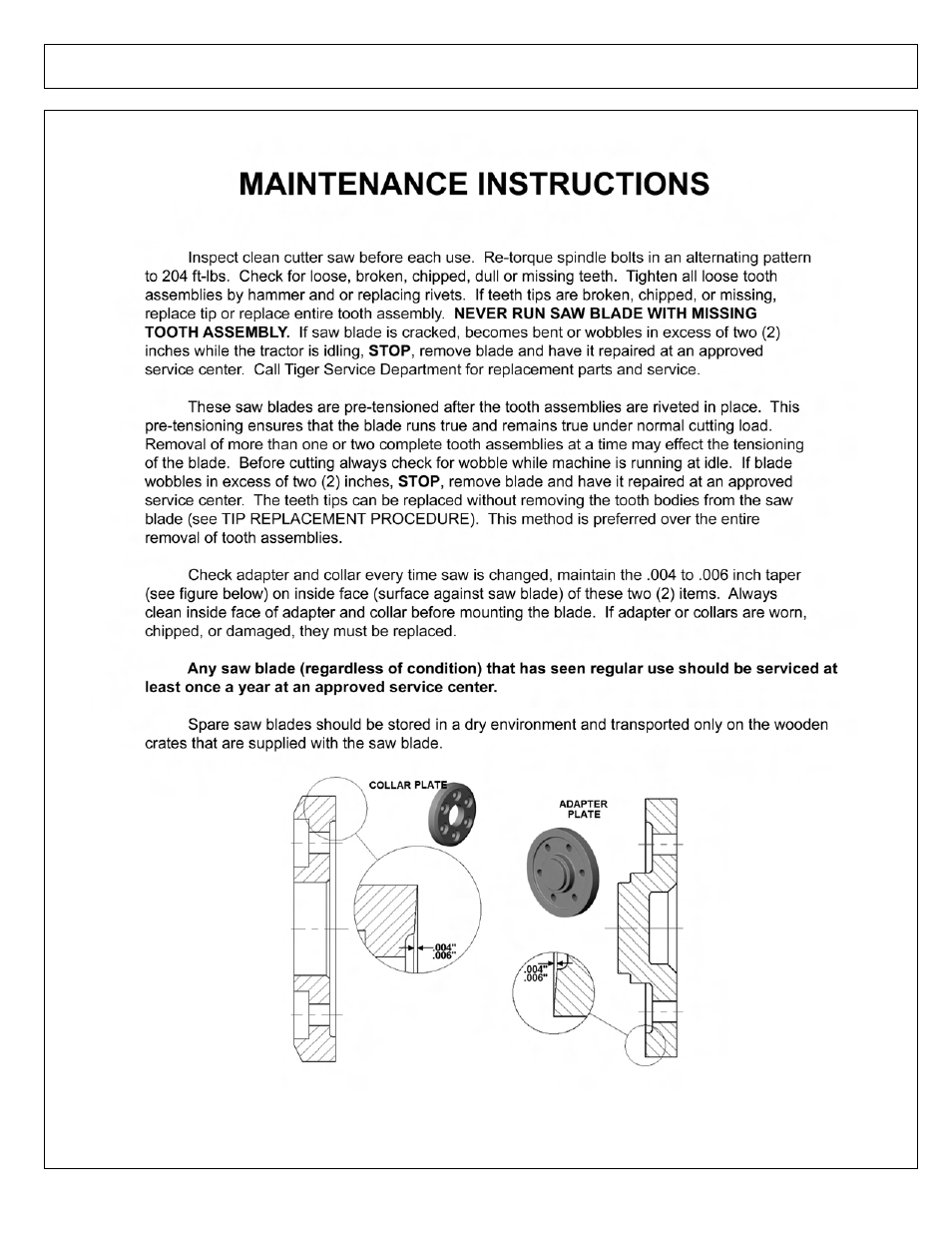 MAINTENANCE INSTRUCTIONS

Inspect clean cutter saw before each use. Re-torque spindle bolts in an alternating pattern to 204 ft-lbs. Check for loose, broken, chipped, dull or missing teeth. Tighten all loose tooth assemblies by hammer and or replacing rivets. If teeth tips are broken, chipped, or missing, replace tip or replace entire tooth assembly. NEVER RUN SAW BLADE WITH MISSING TOOTH ASSEMBLY. If saw blade is cracked, becomes bent or wobbles in excess of two (2) inches while the tractor is idling, STOP, remove blade and have it repaired at an approved service center. Call Tiger Service Department for replacement parts and service.

These saw blades are pre-tensioned after the tooth assemblies are riveted in place. This pre-tensioning ensures that the blade runs true and remains true under normal cutting load. Removal of more than one or two complete tooth assemblies at a time may effect the tensioning of the blade. Before cutting always check for wobble while machine is running at idle. If blade wobbles in excess of two (2) inches, STOP, remove blade and have it repaired at an approved service center. The teeth tips can be replaced without removing the tooth bodies from the saw blade (see TIP REPLACEMENT PROCEDURE). This method is preferred over the entire removal of tooth assemblies.

Check adapter and collar every time saw is changed, maintain the .004 to .006 inch taper (see figure below) on inside face (surface against saw blade) of these two (2) items. Always clean inside face of adapter and collar before mounting the blade. If adapter or collars are worn, chipped, or damaged, they must be replaced.

Any saw blade (regardless of condition) that has seen regular use should be serviced at least once a year at an approved service center.

Spare saw blades should be stored in a dry environment and transported only on the wooden crates that are supplied with the saw blade.

COLLAR PLATE

.004"
.006"

ADAPTER PLATE

.004"
.006"